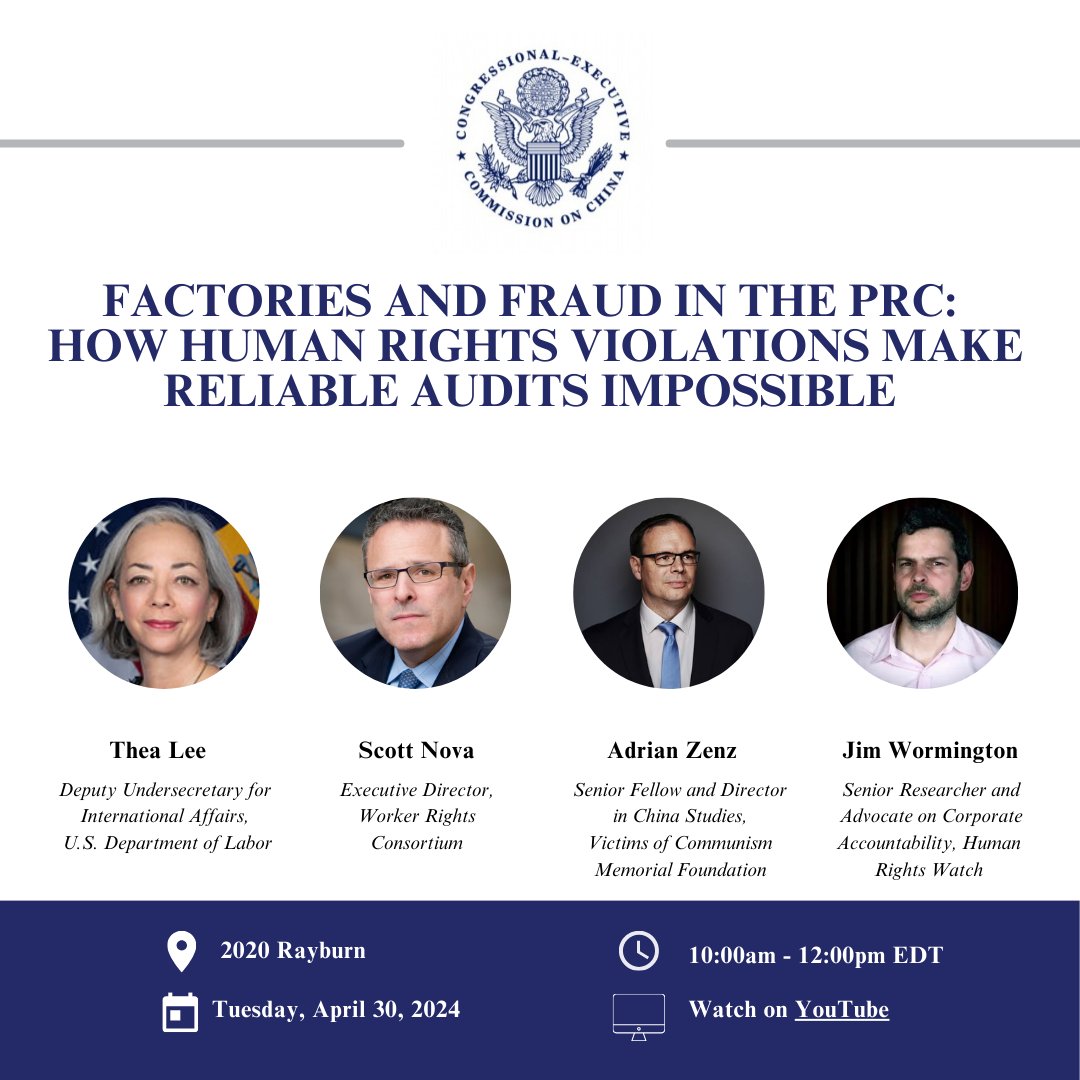 CONGRESSIONAL-EXECUTIVE COMMISSION ON CHINA

FACTORIES AND FRAUD IN THE PRC: HOW HUMAN RIGHTS VIOLATIONS MAKE RELIABLE AUDITS IMPOSSIBLE

Thea Lee

Deputy Undersecretary for International Affairs, U.S. Department of Labor

Scott Nova

Executive Director, Worker Rights Consortium

Adrian Zenz

Senior Fellow and Director in China Studies, Victims of Communism Memorial Foundation

Jim Wormington

Senior Researcher and Advocate on Corporate Accountability, Human Rights Watch

2020 Rayburn

Tuesday, April 30, 2024

10:00am - 12:00pm EDT

Watch on YouTube